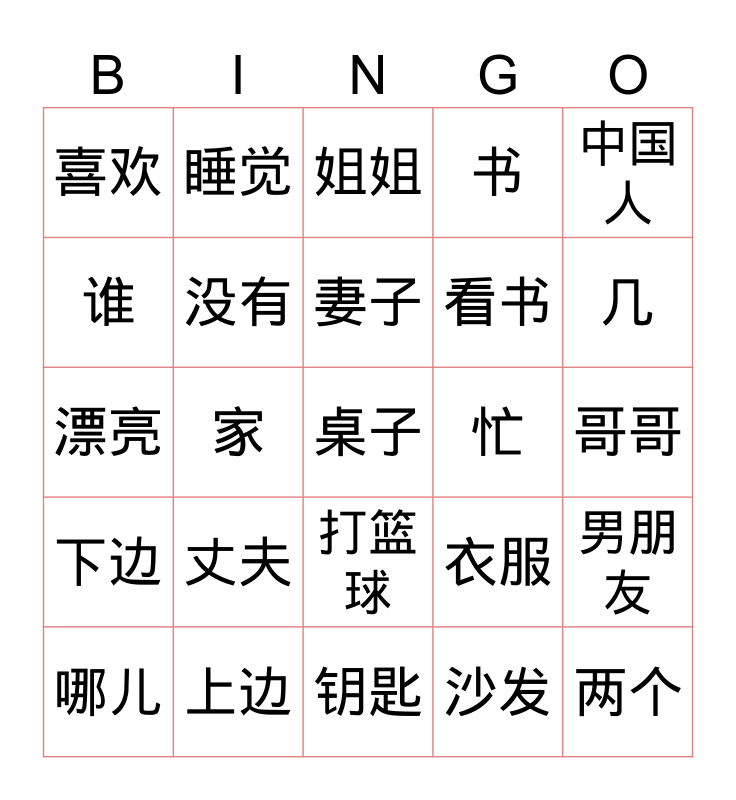 | B | I | N | G | O |
|---|---|---|---|---|
| 喜欢 | 睡觉 | 姐姐 | 书 | 中国人 |
| 谁 | 没有 | 妻子 | 看书 | 几 |
| 漂亮 | 家 | 桌子 | 忙 | 哥哥 |
| 下边 | 丈夫 | 打篮球 | 衣服 | 男朋友 |
| 哪儿 | 上边 | 钥匙 | 沙发 | 两个 |